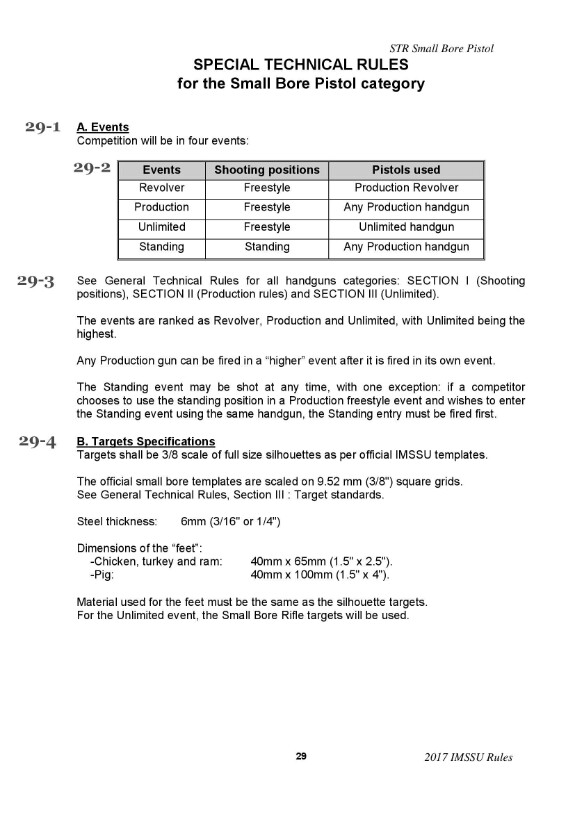 STR Small Bore Pistol

SPECIAL TECHNICAL RULES
for the Small Bore Pistol category

29-1 A. Events
Competition will be in four events:

29-2

| Events | Shooting positions | Pistols used |
|---|---|---|
| Revolver | Freestyle | Production Revolver |
| Production | Freestyle | Any Production handgun |
| Unlimited | Freestyle | Unlimited handgun |
| Standing | Standing | Any Production handgun |

29-3 See General Technical Rules for all handguns categories: SECTION I (Shooting positions), SECTION II (Production rules) and SECTION III (Unlimited).

The events are ranked as Revolver, Production and Unlimited, with Unlimited being the highest.

Any Production gun can be fired in a "higher" event after it is fired in its own event.

The Standing event may be shot at any time, with one exception: if a competitor chooses to use the standing position in a Production freestyle event and wishes to enter the Standing event using the same handgun, the Standing entry must be fired first.

29-4 B. Targets Specifications
Targets shall be 3/8 scale of full size silhouettes as per official IMSSU templates.

The official small bore templates are scaled on 9.52 mm (3/8") square grids.
See General Technical Rules, Section III : Target standards.

Steel thickness: 6mm (3/16" or 1/4")

Dimensions of the "feet":
-Chicken, turkey and ram: 40mm x 65mm (1.5" x 2.5").
-Pig: 40mm x 100mm (1.5" x 4").

Material used for the feet must be the same as the silhouette targets.
For the Unlimited event, the Small Bore Rifle targets will be used.

29

2017 IMSSU Rules